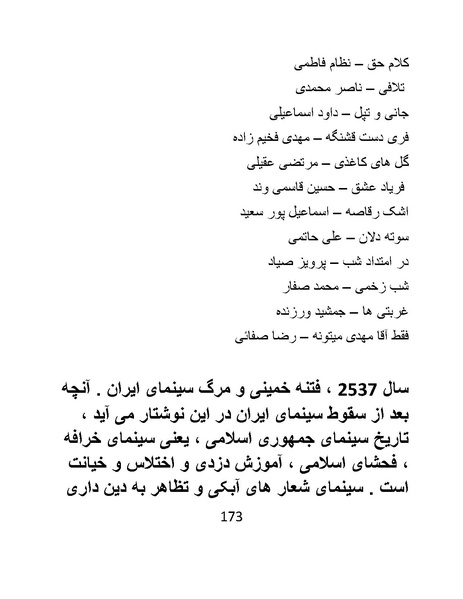 کلام حق – نظام فاطمی

تلافی – ناصر محمدی

جانی و تپل – داود اسماعیلی

فری دست قشنگه – مهدی فخیم زاده

گل های کاغذی – مرتضی عقیلی

فریاد عشق – حسین قاسمی وند

اشک رقاصه – اسماعیل پور سعید

سوته دلان – علی حاتمی

در امتداد شب – پرویز صیاد

شب زخمی – محمد صفار

غربتی ها – جمشید ورزنده

فقط آقا مهدی میتونه – رضا صفائی

سال 2537 ، فتنه خمینی و مرگ سینمای ایران . آنچه بعد از سقوط سینمای ایران در این نوشتار می آید ، تاریخ سینمای جمهوری اسلامی ، یعنی سینمای خرافه ، فحشای اسلامی ، آموزش دزدی و اختلاس و خیانت است . سینمای شعار های آبکی و تظاهر به دین داری

173